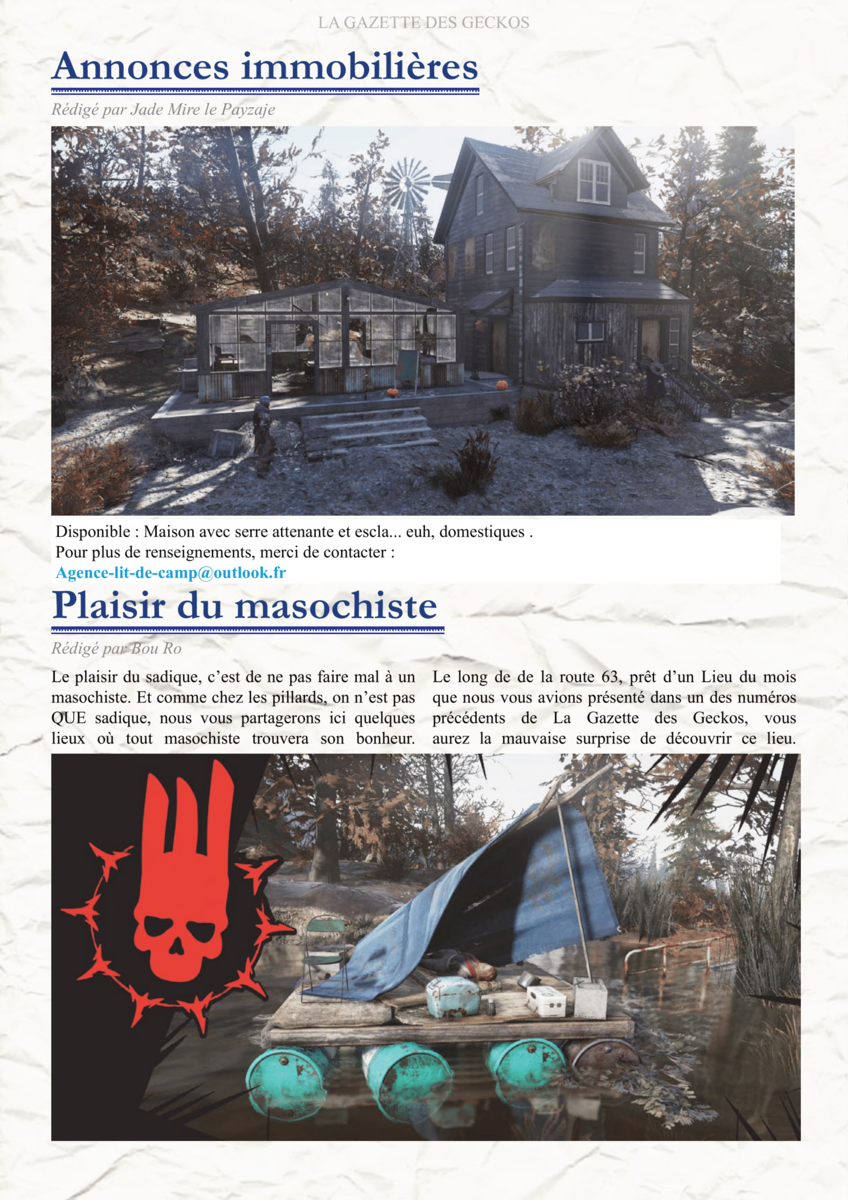 LA GAZETTE DES GECKOS

Annonces immobilières

Rédigé par Jade Mire le Payzaje

Disponible : Maison avec serre attenante et escla... euh, domestiques .
Pour plus de renseignements, merci de contacter :
Agence-lit-de-camp@outlook.fr

Plaisir du masochiste

Rédigé par Bou Ro

Le plaisir du sadique, c'est de ne pas faire mal à un masochiste. Et comme chez les pillards, on n'est pas QUE sadique, nous vous partagerons ici quelques lieux où tout masochiste trouvera son bonheur.

Le long de de la route 63, prêt d'un Lieu du mois que nous vous avions présenté dans un des numéros précédents de La Gazette des Geckos, vous aurez la mauvaise surprise de découvrir ce lieu.